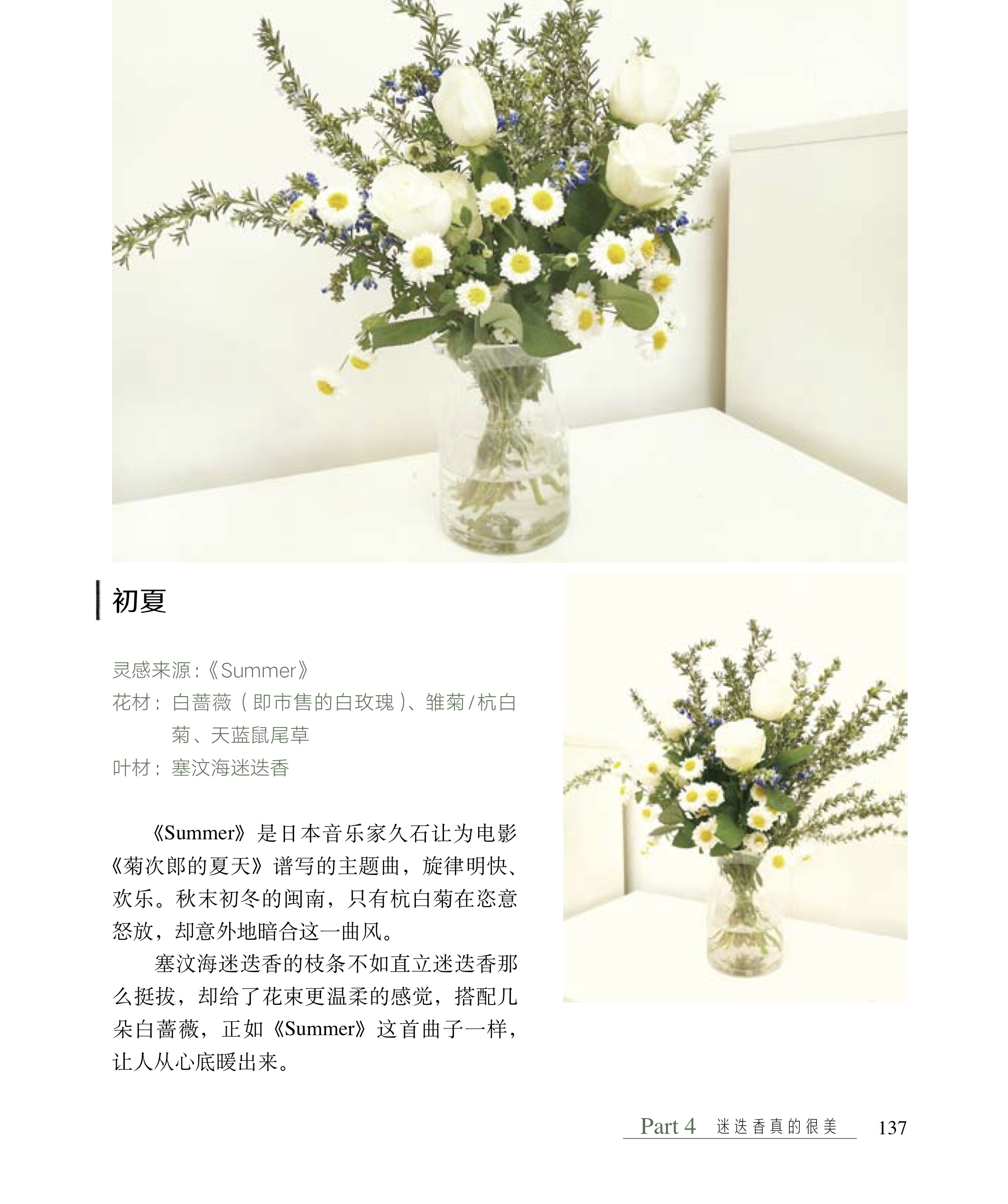 初夏

灵感来源:《Summer》
花材:白蔷薇(即市售的白玫瑰)、雏菊/杭白菊、天蓝鼠尾草
叶材:塞汶海迷迭香

《Summer》是日本音乐家久石让为电影《菊次郎的夏天》谱写的主题曲，旋律明快、欢乐。秋末初冬的闽南，只有杭白菊在恣意怒放，却意外地暗合这一曲风。

塞汶海迷迭香的枝条不如直立迷迭香那么挺拔，却给了花束更温柔的感觉，搭配几朵白蔷薇，正如《Summer》这首曲子一样，让人从心底暖出来。

Part 4 迷迭香真的很美 137